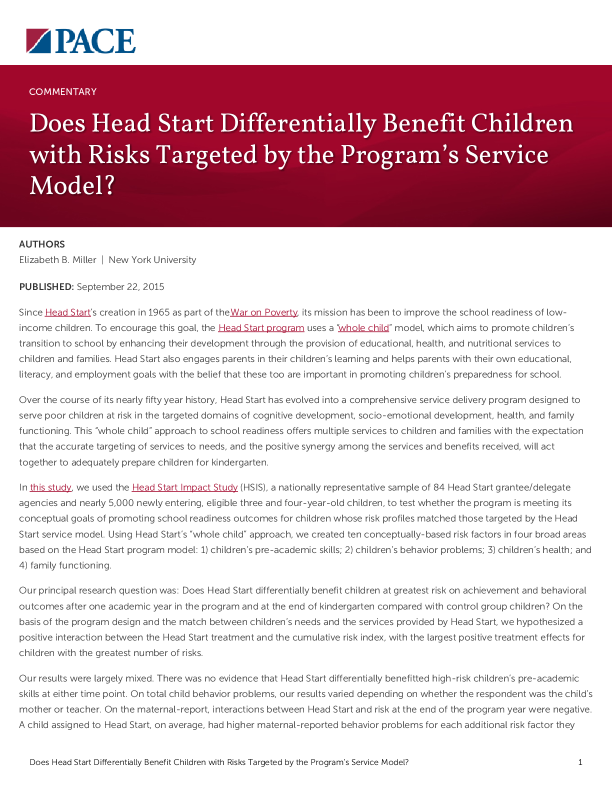 PACE

COMMENTARY

Does Head Start Differentially Benefit Children with Risks Targeted by the Program's Service Model?

AUTHORS
Elizabeth B. Miller | New York University

PUBLISHED: September 22, 2015

Since Head Start's creation in 1965 as part of theWar on Poverty, its mission has been to improve the school readiness of low-income children. To encourage this goal, the Head Start program uses a "whole child" model, which aims to promote children's transition to school by enhancing their development through the provision of educational, health, and nutritional services to children and families. Head Start also engages parents in their children's learning and helps parents with their own educational, literacy, and employment goals with the belief that these too are important in promoting children's preparedness for school.

Over the course of its nearly fifty year history, Head Start has evolved into a comprehensive service delivery program designed to serve poor children at risk in the targeted domains of cognitive development, socio-emotional development, health, and family functioning. This "whole child" approach to school readiness offers multiple services to children and families with the expectation that the accurate targeting of services to needs, and the positive synergy among the services and benefits received, will act together to adequately prepare children for kindergarten.

In this study, we used the Head Start Impact Study (HSIS), a nationally representative sample of 84 Head Start grantee/delegate agencies and nearly 5,000 newly entering, eligible three and four-year-old children, to test whether the program is meeting its conceptual goals of promoting school readiness outcomes for children whose risk profiles matched those targeted by the Head Start service model. Using Head Start's "whole child" approach, we created ten conceptually-based risk factors in four broad areas based on the Head Start program model: 1) children's pre-academic skills; 2) children's behavior problems; 3) children's health; and 4) family functioning.

Our principal research question was: Does Head Start differentially benefit children at greatest risk on achievement and behavioral outcomes after one academic year in the program and at the end of kindergarten compared with control group children? On the basis of the program design and the match between children's needs and the services provided by Head Start, we hypothesized a positive interaction between the Head Start treatment and the cumulative risk index, with the largest positive treatment effects for children with the greatest number of risks.

Our results were largely mixed. There was no evidence that Head Start differentially benefitted high-risk children's pre-academic skills at either time point. On total child behavior problems, our results varied depending on whether the respondent was the child's mother or teacher. On the maternal-report, interactions between Head Start and risk at the end of the program year were negative. A child assigned to Head Start, on average, had higher maternal-reported behavior problems for each additional risk factor they

Does Head Start Differentially Benefit Children with Risks Targeted by the Program's Service Model? 1